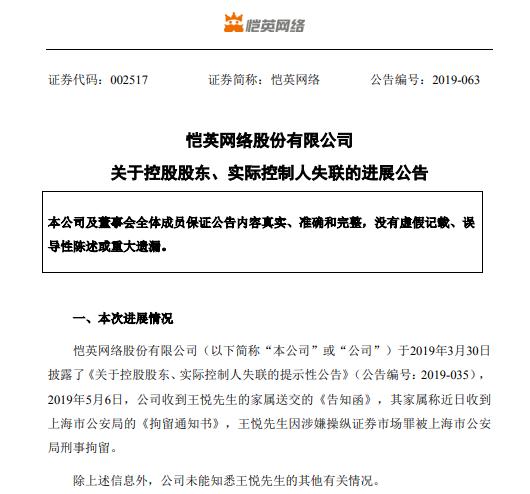 恺英网络

证券代码：002517　　证券简称：恺英网络　　公告编号：2019-063

恺英网络股份有限公司

关于控股股东、实际控制人失联的进展公告

本公司及董事会全体成员保证公告内容真实、准确和完整，没有虚假记载、误导性陈述或重大遗漏。

一、本次进展情况

恺英网络股份有限公司（以下简称“本公司”或“公司”）于2019年3月30日披露了《关于控股股东、实际控制人失联的提示性公告》（公告编号：2019-035），2019年5月6日，公司收到王悦先生的家属送交的《告知函》，其家属称近日收到上海市公安局的《拘留通知书》，王悦先生因涉嫌操纵证券市场罪被上海市公安局刑事拘留。

除上述信息外，公司未能知悉王悦先生的其他有关情况。